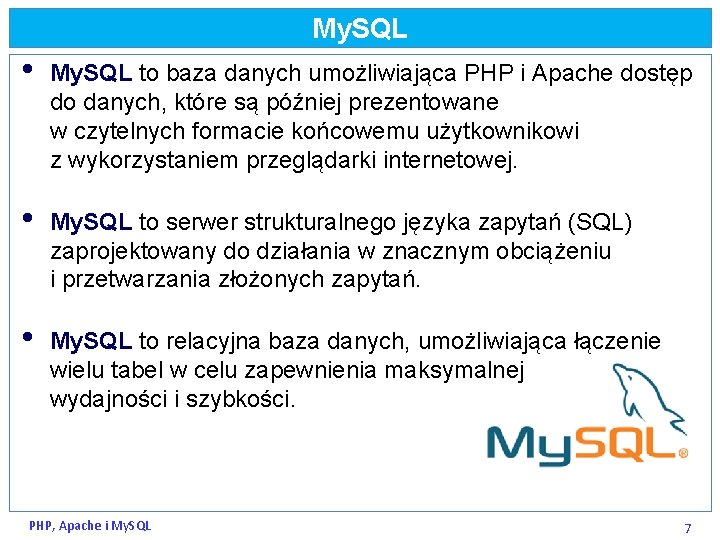 MySQL

• MySQL to baza danych umożliwiająca PHP i Apache dostęp do danych, które są później prezentowane w czytelnych formacie końcowemu użytkownikowi z wykorzystaniem przeglądarki internetowej.

• MySQL to serwer strukturalnego języka zapytań (SQL) zaprojektowany do działania w znacznym obciążeniu i przetwarzania złożonych zapytań.

• MySQL to relacyjna baza danych, umożliwiająca łączenie wielu tabel w celu zapewnienia maksymalnej wydajności i szybkości.

MySQL®

PHP, Apache i MySQL

7